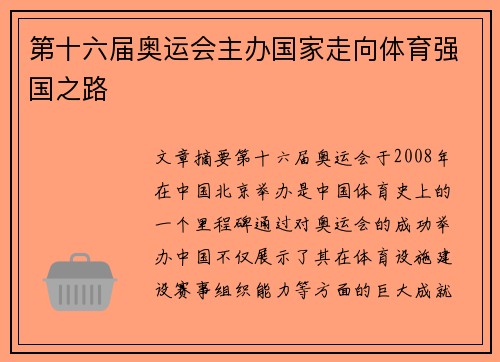 第十六届奥运会主办国家走向体育强国之路

文章摘要第十六届奥运会于2008年在中国北京举办是中国体育史上的一个里程碑通过对奥运会的成功举办中国不仅展示了其在体育设施建设赛事组织能力等方面的巨大成就